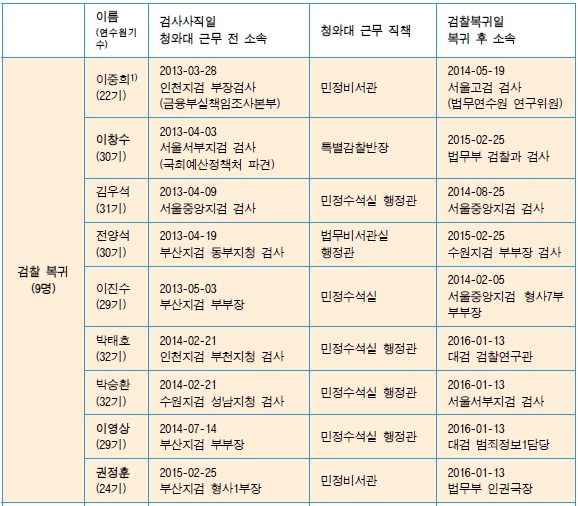 | | 이름 (연수원기수) | 검사사직일 청와대 근무 전 소속 | 청와대 근무 직책 | 검찰복귀일 복귀 후 소속 |
|---|---|---|---|---|
| 검찰 복귀 (9명) | 이중희$^{1)}$ (22기) | 2013-03-28 인천지검 부장검사 (금융부실책임조사본부) | 민정비서관 | 2014-05-19 서울고검 검사 (법무연수원 연구위원) |
| | 이창수 (30기) | 2013-04-03 서울서부지검 검사 (국회예산정책처 파견) | 특별감찰반장 | 2015-02-25 법무부 검찰과 검사 |
| | 김우석 (31기) | 2013-04-09 서울중앙지검 검사 | 민정수석실 행정관 | 2014-08-25 서울중앙지검 검사 |
| | 전양석 (30기) | 2013-04-19 부산지검 동부지청 검사 | 법무비서관실 행정관 | 2015-02-25 수원지검 부부장 검사 |
| | 이진수 (29기) | 2013-05-03 부산지검 부부장 | 민정수석실 | 2014-02-05 서울중앙지검 형사7부 부부장 |
| | 박태호 (32기) | 2014-02-21 인천지검 부천지청 검사 | 민정수석실 행정관 | 2016-01-13 대검 검찰연구관 |
| | 박승환 (32기) | 2014-02-21 수원지검 성남지청 검사 | 민정수석실 행정관 | 2016-01-13 서울서부지검 검사 |
| | 이영상 (29기) | 2014-07-14 부산지검 부부장 | 민정수석실 행정관 | 2016-01-13 대검 범죄정보1담당 |
| | 권정훈 (24기) | 2015-02-25 부산지검 형사1부장 | 민정비서관 | 2016-01-13 법무부 인권국장 |